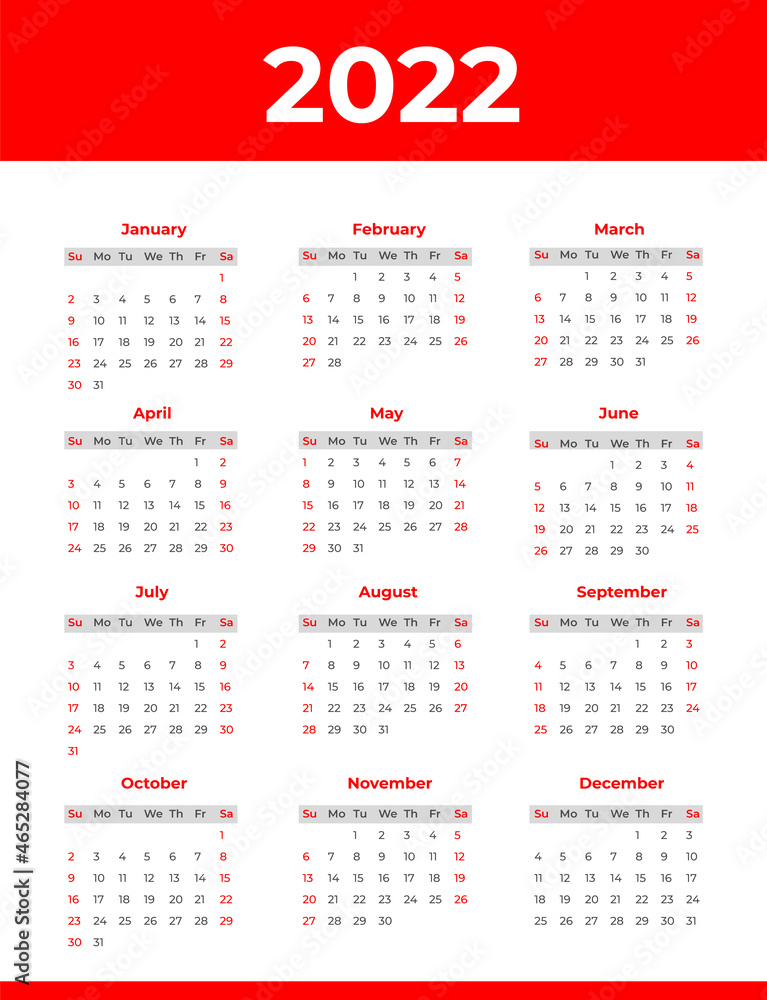 2022

January

| Su | Mo | Tu | We | Th | Fr | Sa |
|---|---|---|---|---|---|---|
| | | | | | | 1 |
| 2 | 3 | 4 | 5 | 6 | 7 | 8 |
| 9 | 10 | 11 | 12 | 13 | 14 | 15 |
| 16 | 17 | 18 | 19 | 20 | 21 | 22 |
| 23 | 24 | 25 | 26 | 27 | 28 | 29 |
| 30 | 31 | | | | | |

February

| Su | Mo | Tu | We | Th | Fr | Sa |
|---|---|---|---|---|---|---|
| | | 1 | 2 | 3 | 4 | 5 |
| 6 | 7 | 8 | 9 | 10 | 11 | 12 |
| 13 | 14 | 15 | 16 | 17 | 18 | 19 |
| 20 | 21 | 22 | 23 | 24 | 25 | 26 |
| 27 | 28 | | | | | |

March

| Su | Mo | Tu | We | Th | Fr | Sa |
|---|---|---|---|---|---|---|
| | | 1 | 2 | 3 | 4 | 5 |
| 6 | 7 | 8 | 9 | 10 | 11 | 12 |
| 13 | 14 | 15 | 16 | 17 | 18 | 19 |
| 20 | 21 | 22 | 23 | 24 | 25 | 26 |
| 27 | 28 | 29 | 30 | 31 | | |

April

| Su | Mo | Tu | We | Th | Fr | Sa |
|---|---|---|---|---|---|---|
| | | | | | 1 | 2 |
| 3 | 4 | 5 | 6 | 7 | 8 | 9 |
| 10 | 11 | 12 | 13 | 14 | 15 | 16 |
| 17 | 18 | 19 | 20 | 21 | 22 | 23 |
| 24 | 25 | 26 | 27 | 28 | 29 | 30 |

May

| Su | Mo | Tu | We | Th | Fr | Sa |
|---|---|---|---|---|---|---|
| 1 | 2 | 3 | 4 | 5 | 6 | 7 |
| 8 | 9 | 10 | 11 | 12 | 13 | 14 |
| 15 | 16 | 17 | 18 | 19 | 20 | 21 |
| 22 | 23 | 24 | 25 | 26 | 27 | 28 |
| 29 | 30 | 31 | | | | |

June

| Su | Mo | Tu | We | Th | Fr | Sa |
|---|---|---|---|---|---|---|
| | | | 1 | 2 | 3 | 4 |
| 5 | 6 | 7 | 8 | 9 | 10 | 11 |
| 12 | 13 | 14 | 15 | 16 | 17 | 18 |
| 19 | 20 | 21 | 22 | 23 | 24 | 25 |
| 26 | 27 | 28 | 29 | 30 | | |

July

| Su | Mo | Tu | We | Th | Fr | Sa |
|---|---|---|---|---|---|---|
| | | | | | 1 | 2 |
| 3 | 4 | 5 | 6 | 7 | 8 | 9 |
| 10 | 11 | 12 | 13 | 14 | 15 | 16 |
| 17 | 18 | 19 | 20 | 21 | 22 | 23 |
| 24 | 25 | 26 | 27 | 28 | 29 | 30 |
| 31 | | | | | | |

August

| Su | Mo | Tu | We | Th | Fr | Sa |
|---|---|---|---|---|---|---|
| | 1 | 2 | 3 | 4 | 5 | 6 |
| 7 | 8 | 9 | 10 | 11 | 12 | 13 |
| 14 | 15 | 16 | 17 | 18 | 19 | 20 |
| 21 | 22 | 23 | 24 | 25 | 26 | 27 |
| 28 | 29 | 30 | 31 | | | |

September

| Su | Mo | Tu | We | Th | Fr | Sa |
|---|---|---|---|---|---|---|
| | | | | 1 | 2 | 3 |
| 4 | 5 | 6 | 7 | 8 | 9 | 10 |
| 11 | 12 | 13 | 14 | 15 | 16 | 17 |
| 18 | 19 | 20 | 21 | 22 | 23 | 24 |
| 25 | 26 | 27 | 28 | 29 | 30 | |

October

| Su | Mo | Tu | We | Th | Fr | Sa |
|---|---|---|---|---|---|---|
| | | | | | | 1 |
| 2 | 3 | 4 | 5 | 6 | 7 | 8 |
| 9 | 10 | 11 | 12 | 13 | 14 | 15 |
| 16 | 17 | 18 | 19 | 20 | 21 | 22 |
| 23 | 24 | 25 | 26 | 27 | 28 | 29 |
| 30 | 31 | | | | | |

November

| Su | Mo | Tu | We | Th | Fr | Sa |
|---|---|---|---|---|---|---|
| | | 1 | 2 | 3 | 4 | 5 |
| 6 | 7 | 8 | 9 | 10 | 11 | 12 |
| 13 | 14 | 15 | 16 | 17 | 18 | 19 |
| 20 | 21 | 22 | 23 | 24 | 25 | 26 |
| 27 | 28 | 29 | 30 | | | |

December

| Su | Mo | Tu | We | Th | Fr | Sa |
|---|---|---|---|---|---|---|
| | | | | 1 | 2 | 3 |
| 4 | 5 | 6 | 7 | 8 | 9 | 10 |
| 11 | 12 | 13 | 14 | 15 | 16 | 17 |
| 18 | 19 | 20 | 21 | 22 | 23 | 24 |
| 25 | 26 | 27 | 28 | 29 | 30 | 31 |

Adobe Stock | #465284077